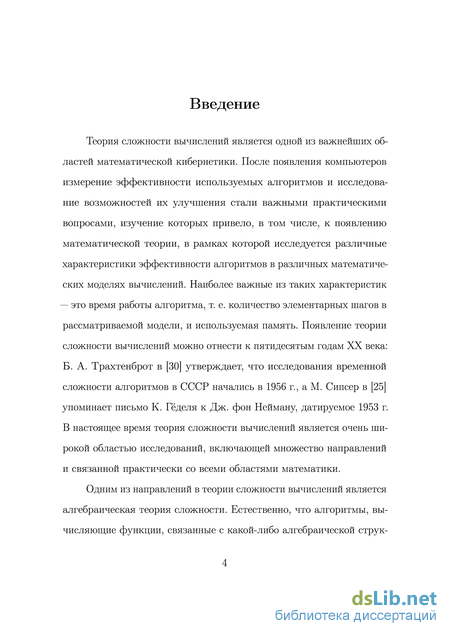 Введение

Теория сложности вычислений является одной из важнейших областей математической кибернетики. После появления компьютеров измерение эффективности используемых алгоритмов и исследование возможностей их улучшения стали важными практическими вопросами, изучение которых привело, в том числе, к появлению математической теории, в рамках которой исследуется различные характеристики эффективности алгоритмов в различных математических моделях вычислений. Наиболее важные из таких характеристик — это время работы алгоритма, т. е. количество элементарных шагов в рассматриваемой модели, и используемая память. Появление теории сложности вычислений можно отнести к пятидесятым годам XX века: Б. А. Трахтенброт в [30] утверждает, что исследования временной сложности алгоритмов в СССР начались в 1956 г., а М. Сипсер в [25] упоминает письмо К. Гёделя к Дж. фон Нейману, датируемое 1953 г. В настоящее время теория сложности вычислений является очень широкой областью исследований, включающей множество направлений и связанной практически со всеми областями математики.

Одним из направлений в теории сложности вычислений является алгебраическая теория сложности. Естественно, что алгоритмы, вычисляющие функции, связанные с какой-либо алгебраической струк-

4

dsLib.net
библиотека диссертаций